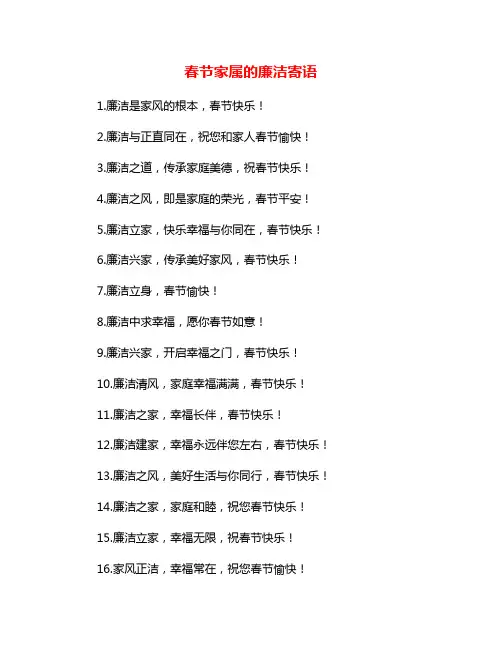 春节家属的廉洁寄语

1.廉洁是家风的根本，春节快乐！

2.廉洁与正直同在，祝您和家人春节愉快！

3.廉洁之道，传承家庭美德，祝春节快乐！

4.廉洁之风，即是家庭的荣光，春节平安！

5.廉洁立家，快乐幸福与你同在，春节快乐！

6.廉洁兴家，传承美好家风，春节快乐！

7.廉洁立身，春节愉快！

8.廉洁中求幸福，愿你春节如意！

9.廉洁兴家，开启幸福之门，春节快乐！

10.廉洁清风，家庭幸福满满，春节快乐！

11.廉洁之家，幸福长伴，春节快乐！

12.廉洁建家，幸福永远伴您左右，春节快乐！

13.廉洁之风，美好生活与你同行，春节快乐！

14.廉洁之家，家庭和睦，祝您春节快乐！

15.廉洁立家，幸福无限，祝春节快乐！

16.家风正洁，幸福常在，祝您春节愉快！